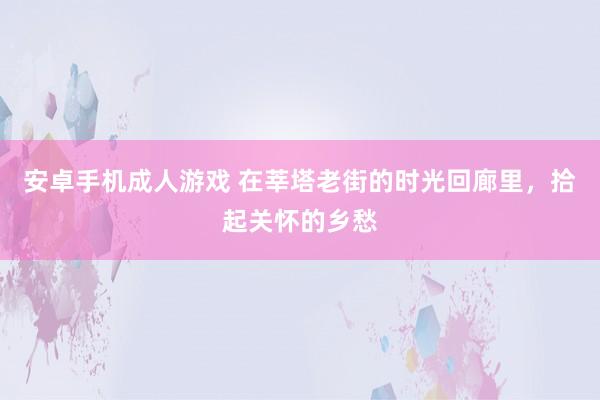 安卓手机成人游戏 在莘塔老街的时光回廊里，拾起关怀的乡愁